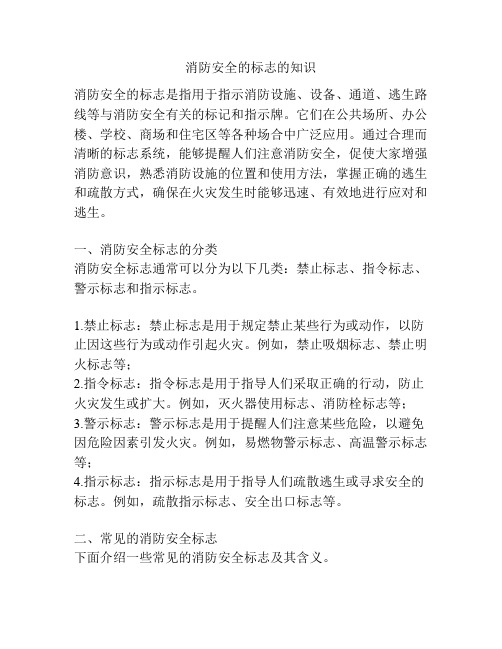 消防安全的标志的知识

消防安全的标志是指用于指示消防设施、设备、通道、逃生路线等与消防安全有关的标记和指示牌。它们在公共场所、办公楼、学校、商场和住宅区等各种场合中广泛应用。通过合理而清晰的标志系统，能够提醒人们注意消防安全，促使大家增强消防意识，熟悉消防设施的位置和使用方法，掌握正确的逃生和疏散方式，确保在火灾发生时能够迅速、有效地进行应对和逃生。

一、消防安全标志的分类
消防安全标志通常可以分为以下几类：禁止标志、指令标志、警示标志和指示标志。

1.禁止标志：禁止标志是用于规定禁止某些行为或动作，以防止因这些行为或动作引起火灾。例如，禁止吸烟标志、禁止明火标志等；
2.指令标志：指令标志是用于指导人们采取正确的行动，防止火灾发生或扩大。例如，灭火器使用标志、消防栓标志等；
3.警示标志：警示标志是用于提醒人们注意某些危险，以避免因危险因素引发火灾。例如，易燃物警示标志、高温警示标志等；
4.指示标志：指示标志是用于指导人们疏散逃生或寻求安全的标志。例如，疏散指示标志、安全出口标志等。

二、常见的消防安全标志
下面介绍一些常见的消防安全标志及其含义。